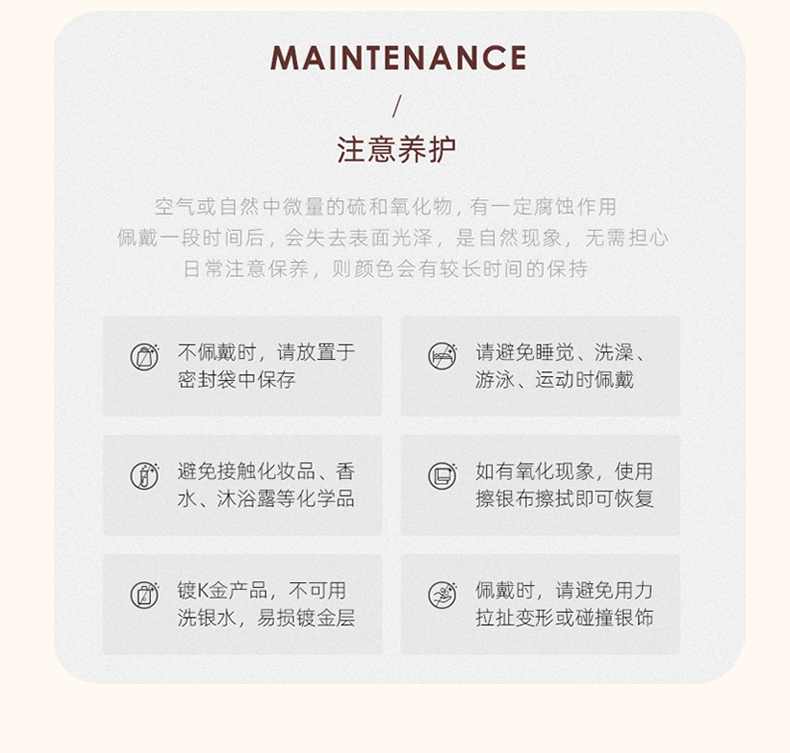 MAINTENANCE

/

注意养护

空气或自然中微量的硫和氧化物，有一定腐蚀作用
佩戴一段时间后，会失去表面光泽，是自然现象，无需担心
日常注意保养，则颜色会有较长时间的保持

不佩戴时，请放置于密封袋中保存

请避免睡觉、洗澡、游泳、运动时佩戴

避免接触化妆品、香水、沐浴露等化学品

如有氧化现象，使用擦银布擦拭即可恢复

镀K金产品，不可用洗银水，易损镀金层

佩戴时，请避免用力拉扯变形或碰撞银饰